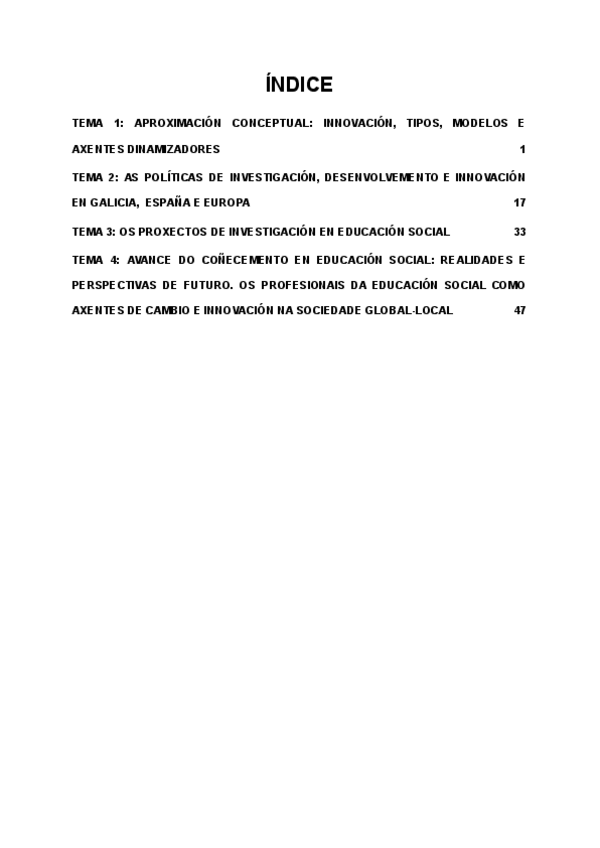 ÍNDICE

TEMA 1: APROXIMACIÓN CONCEPTUAL: INNOVACIÓN, TIPOS, MODELOS E AXENTES DINAMIZADORES 1

TEMA 2: AS POLÍTICAS DE INVESTIGACIÓN, DESENVOLVEMENTO E INNOVACIÓN EN GALICIA, ESPAÑA E EUROPA 17

TEMA 3: OS PROXECTOS DE INVESTIGACIÓN EN EDUCACIÓN SOCIAL 33

TEMA 4: AVANCE DO COÑECEMENTO EN EDUCACIÓN SOCIAL: REALIDADES E PERSPECTIVAS DE FUTURO. OS PROFESIONAIS DA EDUCACIÓN SOCIAL COMO AXENTES DE CAMBIO E INNOVACIÓN NA SOCIEDADE GLOBAL-LOCAL 47